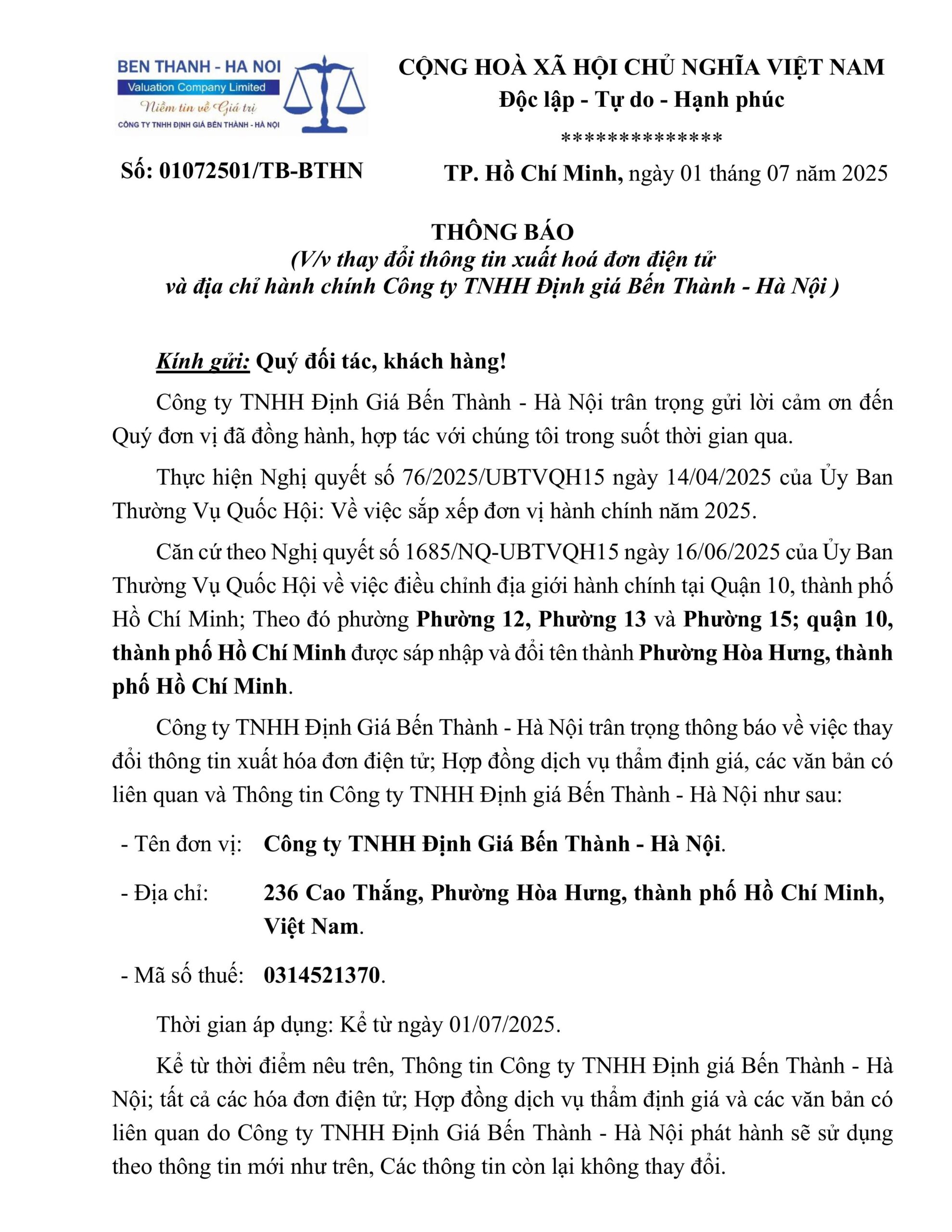 BEN THANH - HA NOI
Valuation Company Limited
Niềm tin về Giá trị
CÔNG TY TNHH ĐỊNH GIÁ BẾN THÀNH - HÀ NỘI

CỘNG HOÀ XÃ HỘI CHỦ NGHĨA VIỆT NAM
Độc lập - Tự do - Hạnh phúc
**************

Số: 01072501/TB-BTHN

TP. Hồ Chí Minh, ngày 01 tháng 07 năm 2025

THÔNG BÁO
(V/v thay đổi thông tin xuất hoá đơn điện tử và địa chỉ hành chính Công ty TNHH Định giá Bến Thành - Hà Nội )

Kính gửi: Quý đối tác, khách hàng!

Công ty TNHH Định Giá Bến Thành - Hà Nội trân trọng gửi lời cảm ơn đến Quý đơn vị đã đồng hành, hợp tác với chúng tôi trong suốt thời gian qua.

Thực hiện Nghị quyết số 76/2025/UBTVQH15 ngày 14/04/2025 của Ủy Ban Thường Vụ Quốc Hội: Về việc sắp xếp đơn vị hành chính năm 2025.

Căn cứ theo Nghị quyết số 1685/NQ-UBTVQH15 ngày 16/06/2025 của Ủy Ban Thường Vụ Quốc Hội về việc điều chỉnh địa giới hành chính tại Quận 10, thành phố Hồ Chí Minh; Theo đó phường Phường 12, Phường 13 và Phường 15; quận 10, thành phố Hồ Chí Minh được sáp nhập và đổi tên thành Phường Hòa Hưng, thành phố Hồ Chí Minh.

Công ty TNHH Định Giá Bến Thành - Hà Nội trân trọng thông báo về việc thay đổi thông tin xuất hóa đơn điện tử; Hợp đồng dịch vụ thẩm định giá, các văn bản có liên quan và Thông tin Công ty TNHH Định giá Bến Thành - Hà Nội như sau:

- Tên đơn vị: Công ty TNHH Định Giá Bến Thành - Hà Nội.

- Địa chỉ: 236 Cao Thắng, Phường Hòa Hưng, thành phố Hồ Chí Minh, Việt Nam.

- Mã số thuế: 0314521370.

Thời gian áp dụng: Kể từ ngày 01/07/2025.

Kể từ thời điểm nêu trên, Thông tin Công ty TNHH Định giá Bến Thành - Hà Nội; tất cả các hóa đơn điện tử; Hợp đồng dịch vụ thẩm định giá và các văn bản có liên quan do Công ty TNHH Định Giá Bến Thành - Hà Nội phát hành sẽ sử dụng theo thông tin mới như trên, Các thông tin còn lại không thay đổi.